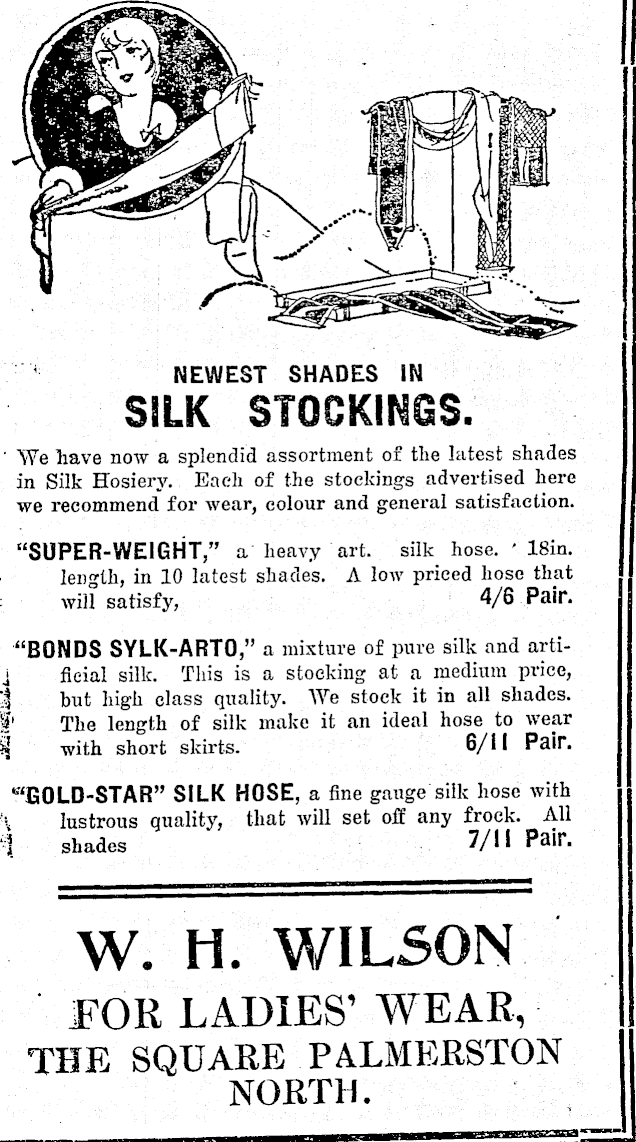 NEWEST SHADES IN
SILK STOCKINGS.

We have now a splendid assortment of the latest shades in Silk Hosiery. Each of the stockings advertised here we recommend for wear, colour and general satisfaction.

"SUPER-WEIGHT," a heavy art. silk hose. 18in. length, in 10 latest shades. A low priced hose that will satisfy, 4/6 Pair.

"BONDS SYLK-ARTO," a mixture of pure silk and artificial silk. This is a stocking at a medium price, but high class quality. We stock it in all shades. The length of silk make it an ideal hose to wear with short skirts. 6/11 Pair.

"GOLD-STAR" SILK HOSE, a fine gauge silk hose with lustrous quality, that will set off any frock. All shades 7/11 Pair.

W. H. WILSON
FOR LADIES' WEAR,
THE SQUARE PALMERSTON NORTH.